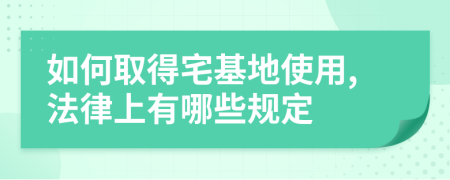 如何取得宅基地使用,
法律上有哪些规定